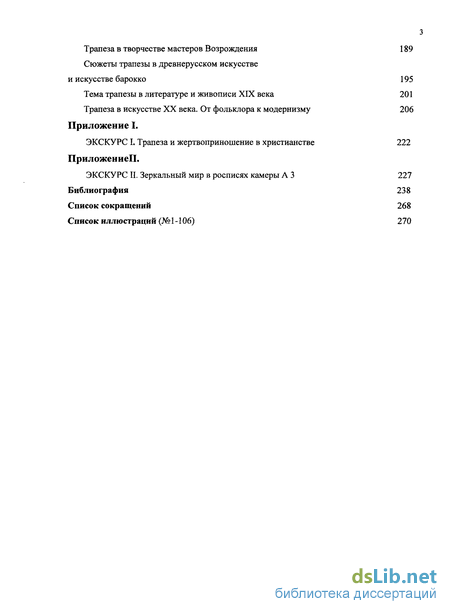 3

Трапеза в творчестве мастеров Возрождения 189

Сюжеты трапезы в древнерусском искусстве и искусстве барокко 195

Тема трапезы в литературе и живописи XIX века 201

Трапеза в искусстве XX века. От фольклора к модернизму 206

Приложение I.

ЭКСКУРС I. Трапеза и жертвоприношение в христианстве 222

ПриложениеII.

ЭКСКУРС II. Зеркальный мир в росписях камеры А 3 227

Библиография 238

Список сокращений 268

Список иллюстраций (№1-106) 270

dsLib.net
библиотека диссертаций